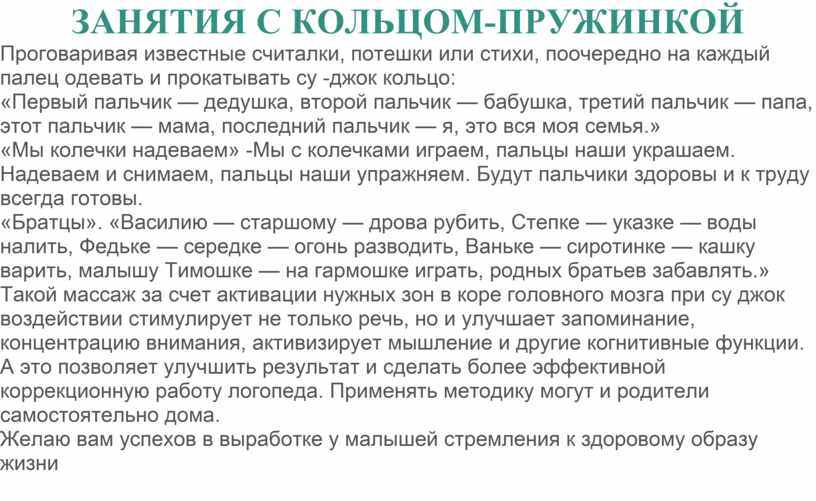 ЗАНЯТИЯ С КОЛЬЦОМ-ПРУЖИНКОЙ

Проговаривая известные считалки, потешки или стихи, поочередно на каждый палец одевать и прокатывать су -джок кольцо:
«Первый пальчик — дедушка, второй пальчик — бабушка, третий пальчик — папа, этот пальчик — мама, последний пальчик — я, это вся моя семья.»
«Мы колечки надеваем» -Мы с колечками играем, пальцы наши украшаем. Надеваем и снимаем, пальцы наши упражняем. Будут пальчики здоровы и к труду всегда готовы.
«Братцы». «Василию — старшому — дрова рубить, Степке — указке — воды налить, Федьке — середке — огонь разводить, Ваньке — сиротинке — кашку варить, малышу Тимошке — на гармошке играть, родных братьев забавлять.»
Такой массаж за счет активации нужных зон в коре головного мозга при су джок воздействии стимулирует не только речь, но и улучшает запоминание, концентрацию внимания, активизирует мышление и другие когнитивные функции. А это позволяет улучшить результат и сделать более эффективной коррекционную работу логопеда. Применять методику могут и родители самостоятельно дома.
Желаю вам успехов в выработке у малышей стремления к здоровому образу жизни